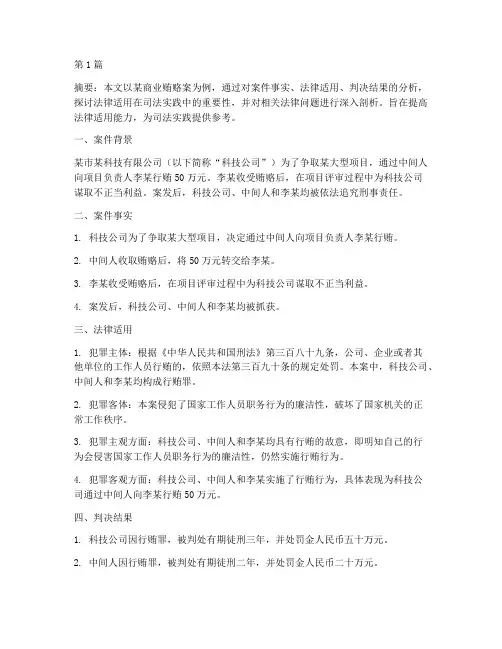 第 1 篇

摘要：本文以某商业贿赂案为例，通过对案件事实、法律适用、判决结果的分析，探讨法律适用在司法实践中的重要性，并对相关法律问题进行深入剖析。旨在提高法律适用能力，为司法实践提供参考。

一、案件背景

某市某科技有限公司（以下简称“科技公司”）为了争取某大型项目，通过中间人向项目负责人李某行贿 50 万元。李某收受贿赂后，在项目评审过程中为科技公司谋取不正当利益。案发后，科技公司、中间人和李某均被依法追究刑事责任。

二、案件事实

1. 科技公司为了争取某大型项目，决定通过中间人向项目负责人李某行贿。

2. 中间人收取贿赂后，将 50 万元转交给李某。

3. 李某收受贿赂后，在项目评审过程中为科技公司谋取不正当利益。

4. 案发后，科技公司、中间人和李某均被抓获。

三、法律适用

1. 犯罪主体：根据《中华人民共和国刑法》第三百八十九条，公司、企业或者其他单位的工作人员行贿的，依照本法第三百九十条的规定处罚。本案中，科技公司、中间人和李某均构成行贿罪。

2. 犯罪客体：本案侵犯了国家工作人员职务行为的廉洁性，破坏了国家机关的正常工作秩序。

3. 犯罪主观方面：科技公司、中间人和李某均具有行贿的故意，即明知自己的行为会侵害国家工作人员职务行为的廉洁性，仍然实施行贿行为。

4. 犯罪客观方面：科技公司、中间人和李某实施了行贿行为，具体表现为科技公司通过中间人向李某行贿 50 万元。

四、判决结果

1. 科技公司因行贿罪，被判处有期徒刑三年，并处罚金人民币五十万元。

2. 中间人因行贿罪，被判处有期徒刑二年，并处罚金人民币二十万元。